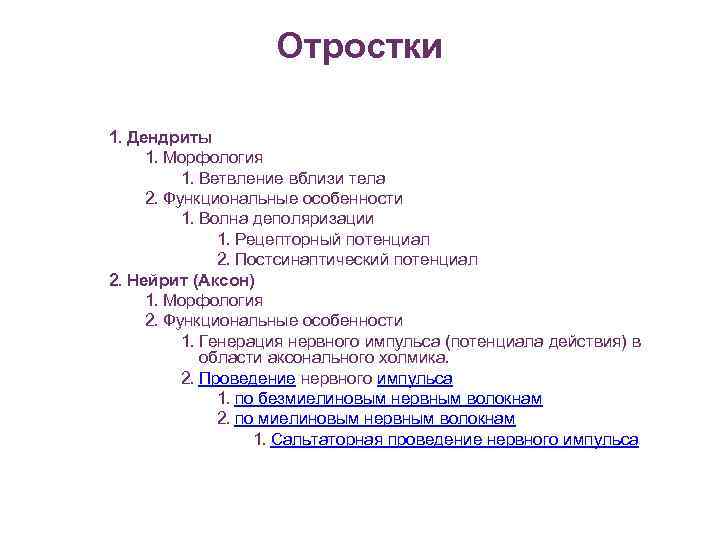 Отростки

1. Дендриты
1. Морфология
1. Ветвление вблизи тела
2. Функциональные особенности
1. Волна деполяризации
1. Рецепторный потенциал
2. Постсинаптический потенциал
2. Нейрит (Аксон)
1. Морфология
2. Функциональные особенности
1. Генерация нервного импульса (потенциала действия) в области аксонального холмика.
2. Проведение нервного импульса
1. по безмиелиновым нервным волокнам
2. по миелиновым нервным волокнам
1. Сальтаторная проведение нервного импульса